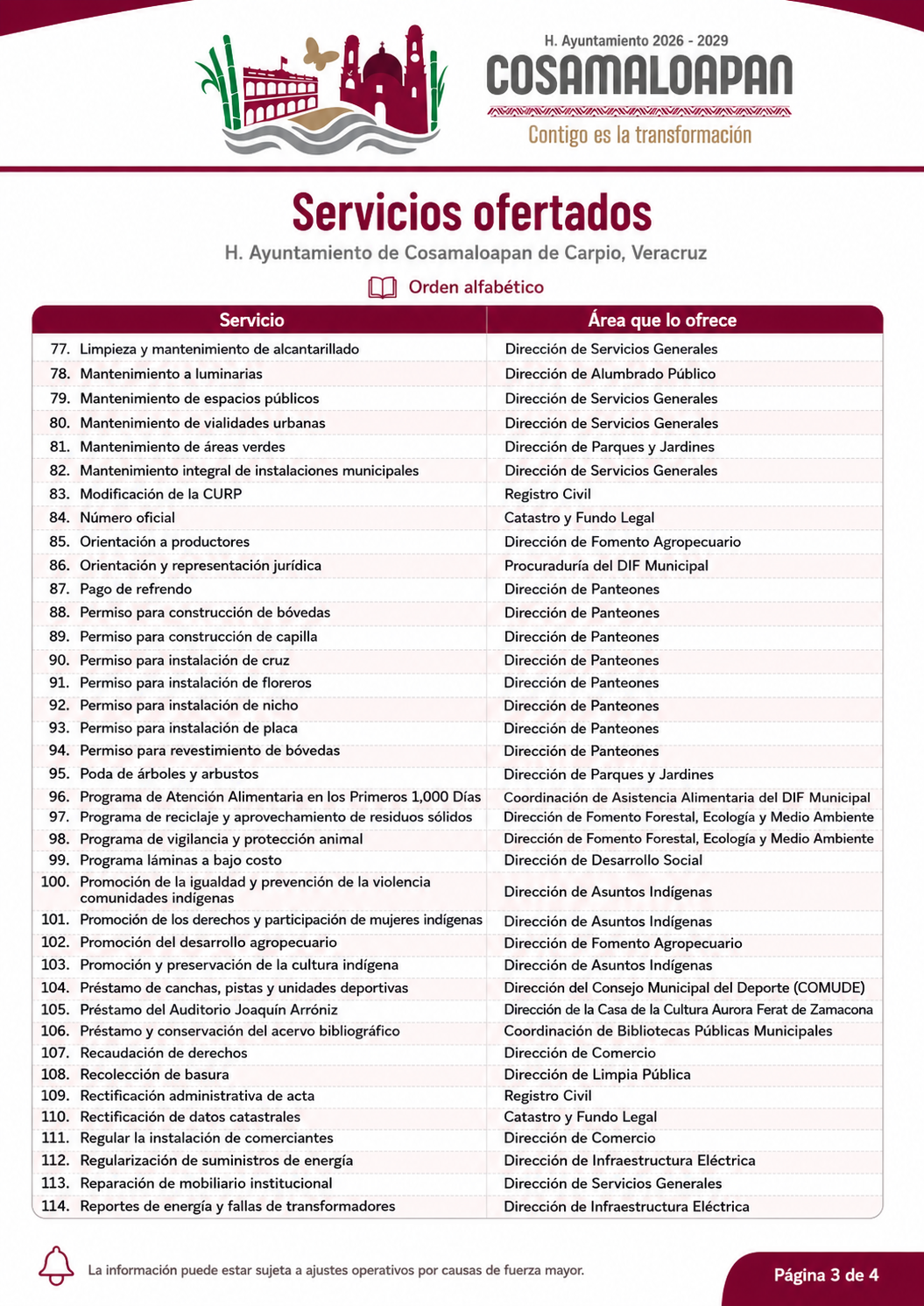 H. Ayuntamiento 2026 - 2029
COSAMALOAPAN
Contigo es la transformación

Servicios ofertados
H. Ayuntamiento de Cosamaloapan de Carpio, Veracruz
Orden alfabético

| Servicio | Área que lo ofrece |
|---|---|
| 77. Limpieza y mantenimiento de alcantarillado | Dirección de Servicios Generales |
| 78. Mantenimiento a luminarias | Dirección de Alumbrado Público |
| 79. Mantenimiento de espacios públicos | Dirección de Servicios Generales |
| 80. Mantenimiento de vialidades urbanas | Dirección de Servicios Generales |
| 81. Mantenimiento de áreas verdes | Dirección de Parques y Jardines |
| 82. Mantenimiento integral de instalaciones municipales | Dirección de Servicios Generales |
| 83. Modificación de la CURP | Registro Civil |
| 84. Número oficial | Catastro y Fundo Legal |
| 85. Orientación a productores | Dirección de Fomento Agropecuario |
| 86. Orientación y representación jurídica | Procuraduría del DIF Municipal |
| 87. Pago de refrendo | Dirección de Panteones |
| 88. Permiso para construcción de bóvedas | Dirección de Panteones |
| 89. Permiso para construcción de capilla | Dirección de Panteones |
| 90. Permiso para instalación de cruz | Dirección de Panteones |
| 91. Permiso para instalación de floreros | Dirección de Panteones |
| 92. Permiso para instalación de nicho | Dirección de Panteones |
| 93. Permiso para instalación de placa | Dirección de Panteones |
| 94. Permiso para revestimiento de bóvedas | Dirección de Panteones |
| 95. Poda de árboles y arbustos | Dirección de Parques y Jardines |
| 96. Programa de Atención Alimentaria en los Primeros 1,000 Días | Coordinación de Asistencia Alimentaria del DIF Municipal |
| 97. Programa de reciclaje y aprovechamiento de residuos sólidos | Dirección de Fomento Forestal, Ecología y Medio Ambiente |
| 98. Programa de vigilancia y protección animal | Dirección de Fomento Forestal, Ecología y Medio Ambiente |
| 99. Programa láminas a bajo costo | Dirección de Desarrollo Social |
| 100. Promoción de la igualdad y prevención de la violencia comunidades indígenas | Dirección de Asuntos Indígenas |
| 101. Promoción de los derechos y participación de mujeres indígenas | Dirección de Asuntos Indígenas |
| 102. Promoción del desarrollo agropecuario | Dirección de Fomento Agropecuario |
| 103. Promoción y preservación de la cultura indígena | Dirección de Asuntos Indígenas |
| 104. Préstamo de canchas, pistas y unidades deportivas | Dirección del Consejo Municipal del Deporte (COMUDE) |
| 105. Préstamo del Auditorio Joaquín Arróniz | Dirección de la Casa de la Cultura Aurora Ferat de Zamacona |
| 106. Préstamo y conservación del acervo bibliográfico | Coordinación de Bibliotecas Públicas Municipales |
| 107. Recaudación de derechos | Dirección de Comercio |
| 108. Recolección de basura | Dirección de Limpia Pública |
| 109. Rectificación administrativa de acta | Registro Civil |
| 110. Rectificación de datos catastrales | Catastro y Fundo Legal |
| 111. Regular la instalación de comerciantes | Dirección de Comercio |
| 112. Regularización de suministros de energía | Dirección de Infraestructura Eléctrica |
| 113. Reparación de mobiliario institucional | Dirección de Servicios Generales |
| 114. Reportes de energía y fallas de transformadores | Dirección de Infraestructura Eléctrica |

La información puede estar sujeta a ajustes operativos por causas de fuerza mayor.

Página 3 de 4